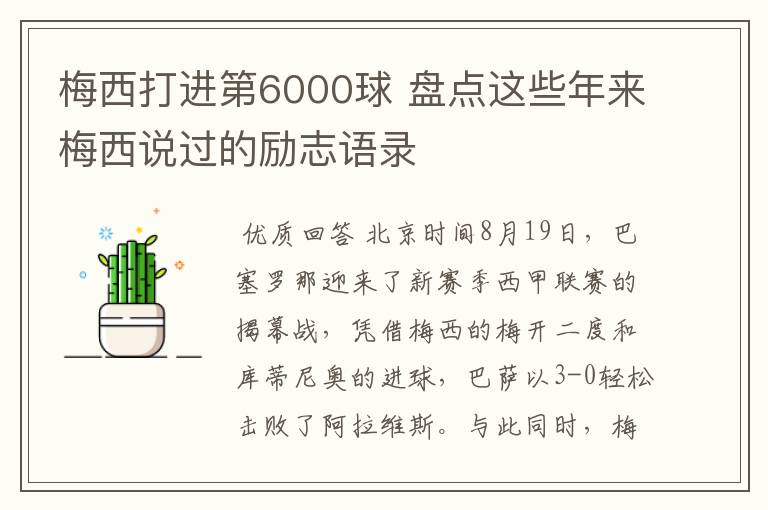 梅西打进第6000球 盘点这些年来梅西说过的励志语录

优质回答 北京时间8月19日，巴塞罗那迎来了新赛季西甲联赛的揭幕战，凭借梅西的梅开二度和库蒂尼奥的进球，巴萨以3-0轻松击败了阿拉维斯。与此同时，梅